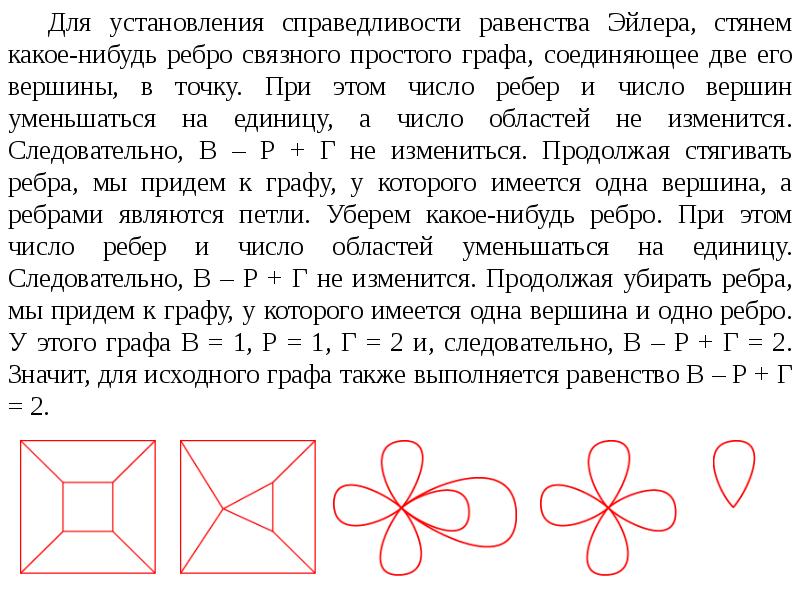 Для установления справедливости равенства Эйлера, стянем какое-нибудь ребро связного простого графа, соединяющее две его вершины, в точку. При этом число ребер и число вершин уменьшаться на единицу, а число областей не изменится. Следовательно, В – Р + Г не измениться. Продолжая стягивать ребра, мы придем к графу, у которого имеется одна вершина, а ребрами являются петли. Уберем какое-нибудь ребро. При этом число ребер и число областей уменьшаться на единицу. Следовательно, В – Р + Г не изменится. Продолжая убирать ребра, мы придем к графу, у которого имеется одна вершина и одно ребро. У этого графа В = 1, Р = 1, Г = 2 и, следовательно, В – Р + Г = 2. Значит, для исходного графа также выполняется равенство В – Р + Г = 2.